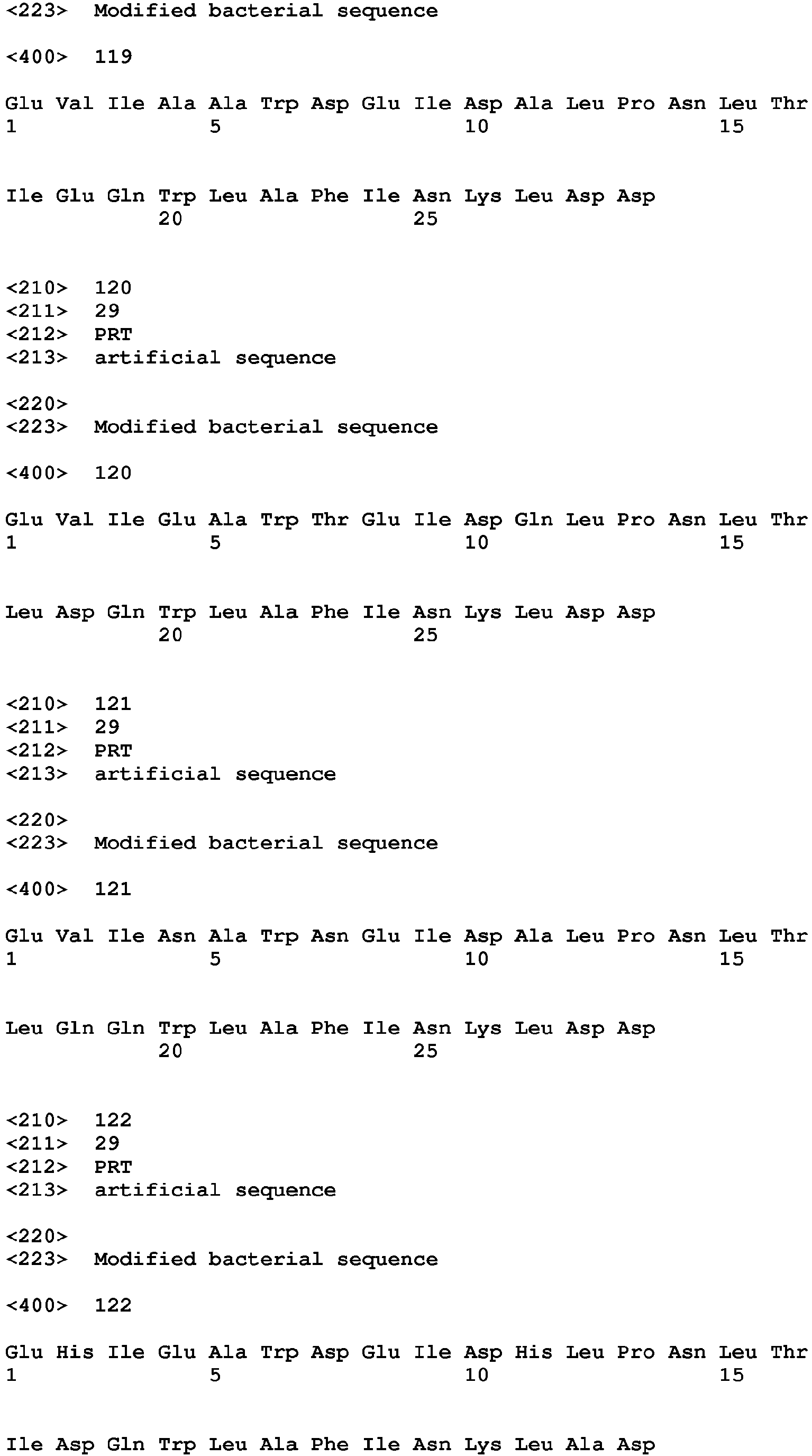 <223> Modified bacterial sequence

<400> 119

Glu Val Ile Ala Ala Trp Asp Glu Ile Asp Ala Leu Pro Asn Leu Thr
1 5 10 15

Ile Glu Gln Trp Leu Ala Phe Ile Asn Lys Leu Asp Asp
20 25

<210> 120
<211> 29
<212> PRT
<213> artificial sequence

<220>
<223> Modified bacterial sequence

<400> 120

Glu Val Ile Glu Ala Trp Thr Glu Ile Asp Gln Leu Pro Asn Leu Thr
1 5 10 15

Leu Asp Gln Trp Leu Ala Phe Ile Asn Lys Leu Asp Asp
20 25

<210> 121
<211> 29
<212> PRT
<213> artificial sequence

<220>
<223> Modified bacterial sequence

<400> 121

Glu Val Ile Asn Ala Trp Asn Glu Ile Asp Ala Leu Pro Asn Leu Thr
1 5 10 15

Leu Gln Gln Trp Leu Ala Phe Ile Asn Lys Leu Asp Asp
20 25

<210> 122
<211> 29
<212> PRT
<213> artificial sequence

<220>
<223> Modified bacterial sequence

<400> 122

Glu His Ile Glu Ala Trp Asp Glu Ile Asp His Leu Pro Asn Leu Thr
1 5 10 15

Ile Asp Gln Trp Leu Ala Phe Ile Asn Lys Leu Ala Asp